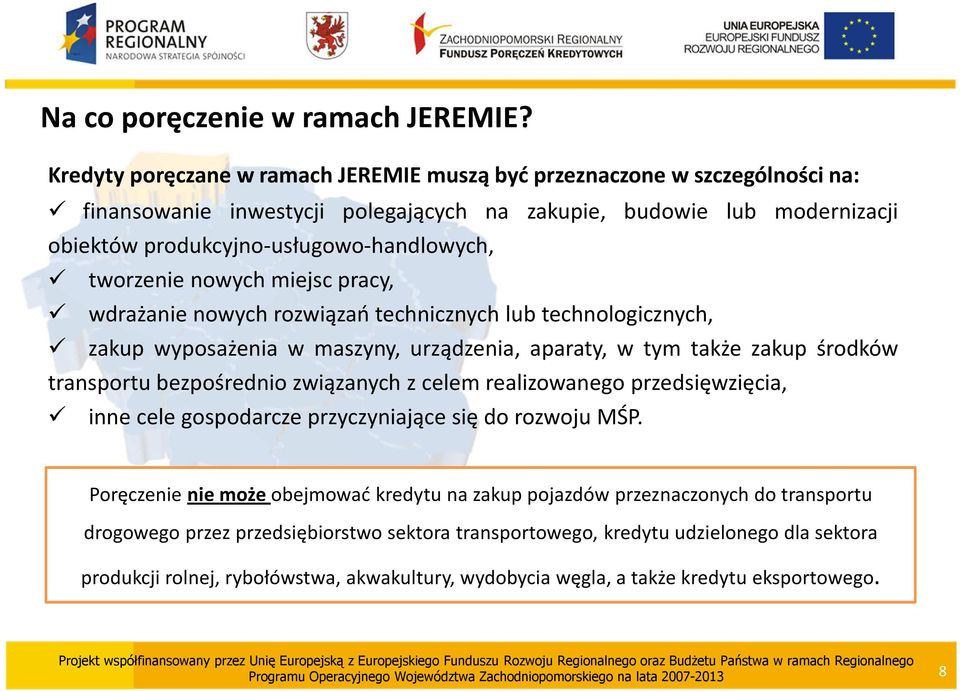 PROGRAM REGIONALNY
NARODOWA STRATEGIA SPÓJNOŚCI

ZACHODNIOPOMORSKI REGIONALNY
FUNDUSZ PORĘCZEŃ KREDYTOWYCH

UNIA EUROPEJSKA
EUROPEJSKI FUNDUSZ
ROZWOJU REGIONALNEGO

Na co poręczenie w ramach JEREMIE?

Kredyty poręczane w ramach JEREMIE muszą być przeznaczone w szczególności na:
✓ finansowanie inwestycji polegających na zakupie, budowie lub modernizacji obiektów produkcyjno-usługowo-handlowych,
✓ tworzenie nowych miejsc pracy,
✓ wdrażanie nowych rozwiązań technicznych lub technologicznych,
✓ zakup wyposażenia w maszyny, urządzenia, aparaty, w tym także zakup środków transportu bezpośrednio związanych z celem realizowanego przedsięwzięcia,
✓ inne cele gospodarcze przyczyniające się do rozwoju MŚP.

Poręczenie nie może obejmować kredytu na zakup pojazdów przeznaczonych do transportu drogowego przez przedsiębiorstwo sektora transportowego, kredytu udzielonego dla sektora produkcji rolnej, rybołówstwa, akwakultury, wydobycia węgla, a także kredytu eksportowego.

Projekt współfinansowany przez Unię Europejską z Europejskiego Funduszu Rozwoju Regionalnego oraz Budżetu Państwa w ramach Regionalnego Programu Operacyjnego Województwa Zachodniopomorskiego na lata 2007-2013

8